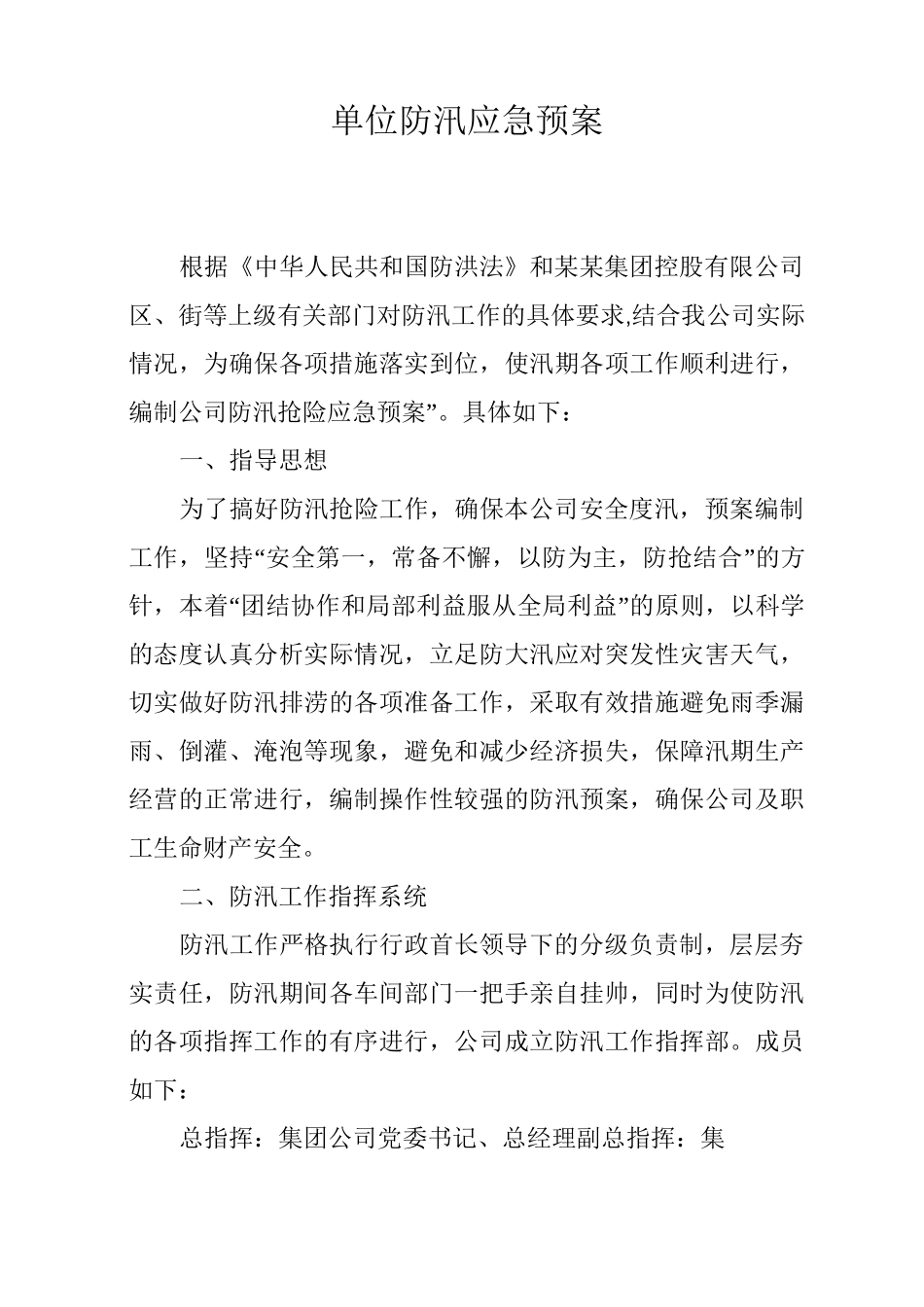 单位防汛应急预案

根据《中华人民共和国防洪法》和某某集团控股有限公司区、街等上级有关部门对防汛工作的具体要求,结合我公司实际情况，为确保各项措施落实到位，使汛期各项工作顺利进行，编制公司防汛抢险应急预案”。具体如下：

一、指导思想

为了搞好防汛抢险工作，确保本公司安全度汛，预案编制工作，坚持“安全第一，常备不懈，以防为主，防抢结合”的方针，本着“团结协作和局部利益服从全局利益”的原则，以科学的态度认真分析实际情况，立足防大汛应对突发性灾害天气，切实做好防汛排涝的各项准备工作，采取有效措施避免雨季漏雨、倒灌、淹泡等现象，避免和减少经济损失，保障汛期生产经营的正常进行，编制操作性较强的防汛预案，确保公司及职工生命财产安全。

二、防汛工作指挥系统

防汛工作严格执行行政首长领导下的分级负责制，层层夯实责任，防汛期间各车间部门一把手亲自挂帅，同时为使防汛的各项指挥工作的有序进行，公司成立防汛工作指挥部。成员如下：

总指挥：集团公司党委书记、总经理副总指挥：集